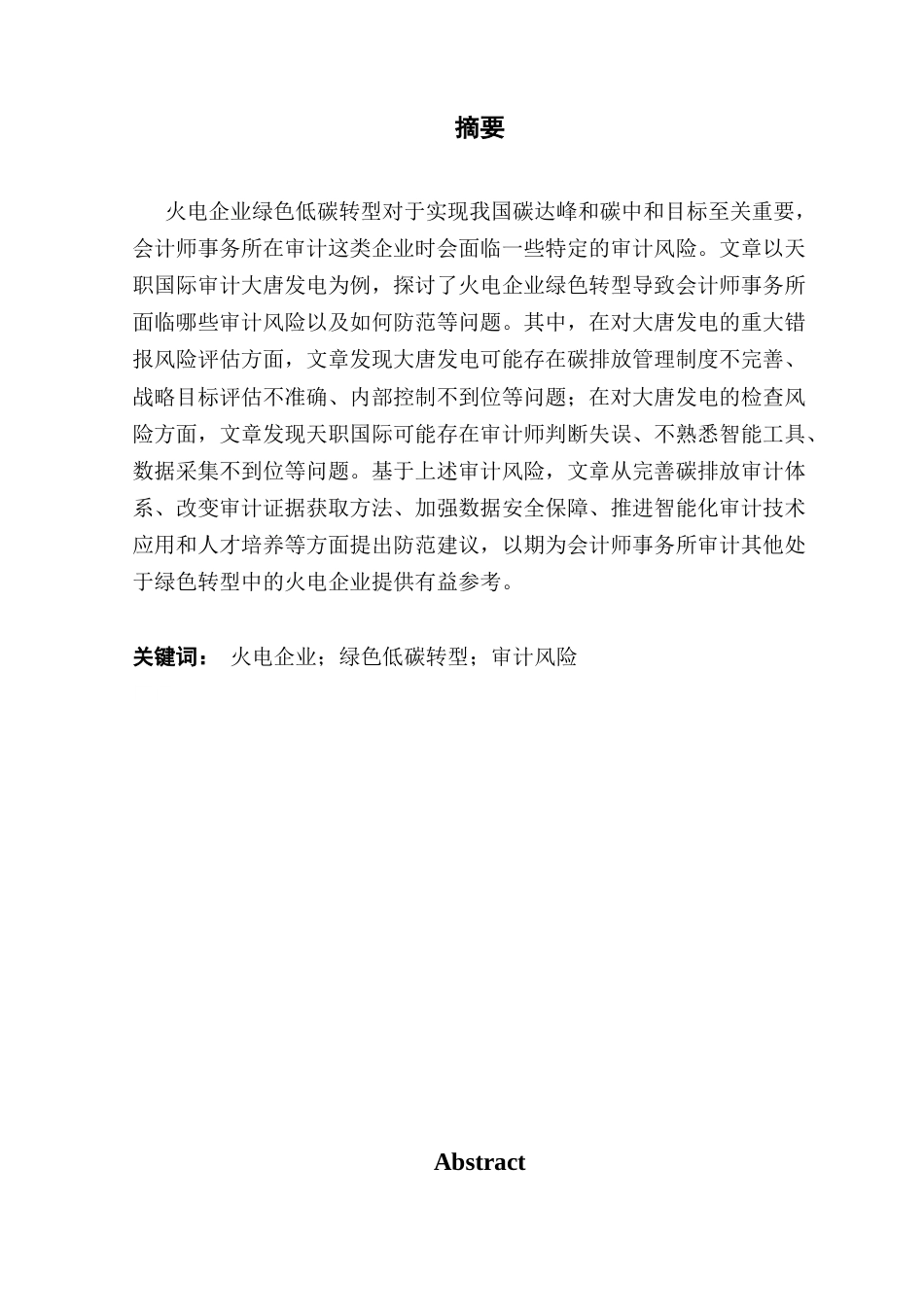 摘要

火电企业绿色低碳转型对于实现我国碳达峰和碳中和目标至关重要，会计师事务所在审计这类企业时会面临一些特定的审计风险。文章以天职国际审计大唐发电为例，探讨了火电企业绿色转型导致会计师事务所面临哪些审计风险以及如何防范等问题。其中，在对大唐发电的重大错报风险评估方面，文章发现大唐发电可能存在碳排放管理制度不完善、战略目标评估不准确、内部控制不到位等问题；在对大唐发电的检查风险方面，文章发现天职国际可能存在审计师判断失误、不熟悉智能工具、数据采集不到位等问题。基于上述审计风险，文章从完善碳排放审计体系、改变审计证据获取方法、加强数据安全保障、推进智能化审计技术应用和人才培养等方面提出防范建议，以期为会计师事务所审计其他处于绿色转型中的火电企业提供有益参考。

关键词： 火电企业；绿色低碳转型；审计风险

Abstract